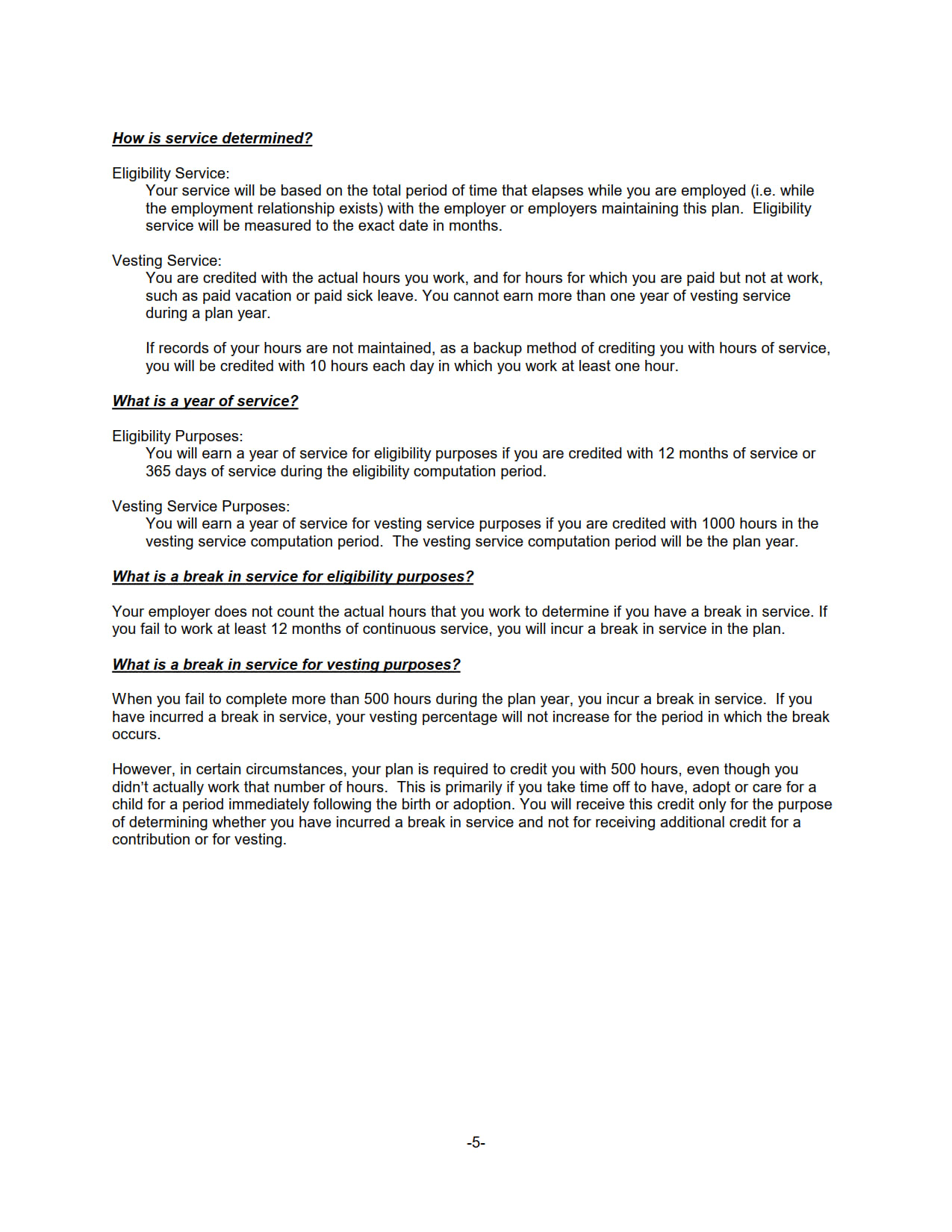 How is service determined?

Eligibility Service:
Your service will be based on the total period of time that elapses while you are employed (i.e. while the employment relationship exists) with the employer or employers maintaining this plan. Eligibility service will be measured to the exact date in months.

Vesting Service:
You are credited with the actual hours you work, and for hours for which you are paid but not at work, such as paid vacation or paid sick leave. You cannot earn more than one year of vesting service during a plan year.

If records of your hours are not maintained, as a backup method of crediting you with hours of service, you will be credited with 10 hours each day in which you work at least one hour.

What is a year of service?

Eligibility Purposes:
You will earn a year of service for eligibility purposes if you are credited with 12 months of service or 365 days of service during the eligibility computation period.

Vesting Service Purposes:
You will earn a year of service for vesting service purposes if you are credited with 1000 hours in the vesting service computation period. The vesting service computation period will be the plan year.

What is a break in service for eligibility purposes?

Your employer does not count the actual hours that you work to determine if you have a break in service. If you fail to work at least 12 months of continuous service, you will incur a break in service in the plan.

What is a break in service for vesting purposes?

When you fail to complete more than 500 hours during the plan year, you incur a break in service. If you have incurred a break in service, your vesting percentage will not increase for the period in which the break occurs.

However, in certain circumstances, your plan is required to credit you with 500 hours, even though you didn't actually work that number of hours. This is primarily if you take time off to have, adopt or care for a child for a period immediately following the birth or adoption. You will receive this credit only for the purpose of determining whether you have incurred a break in service and not for receiving additional credit for a contribution or for vesting.

-5-